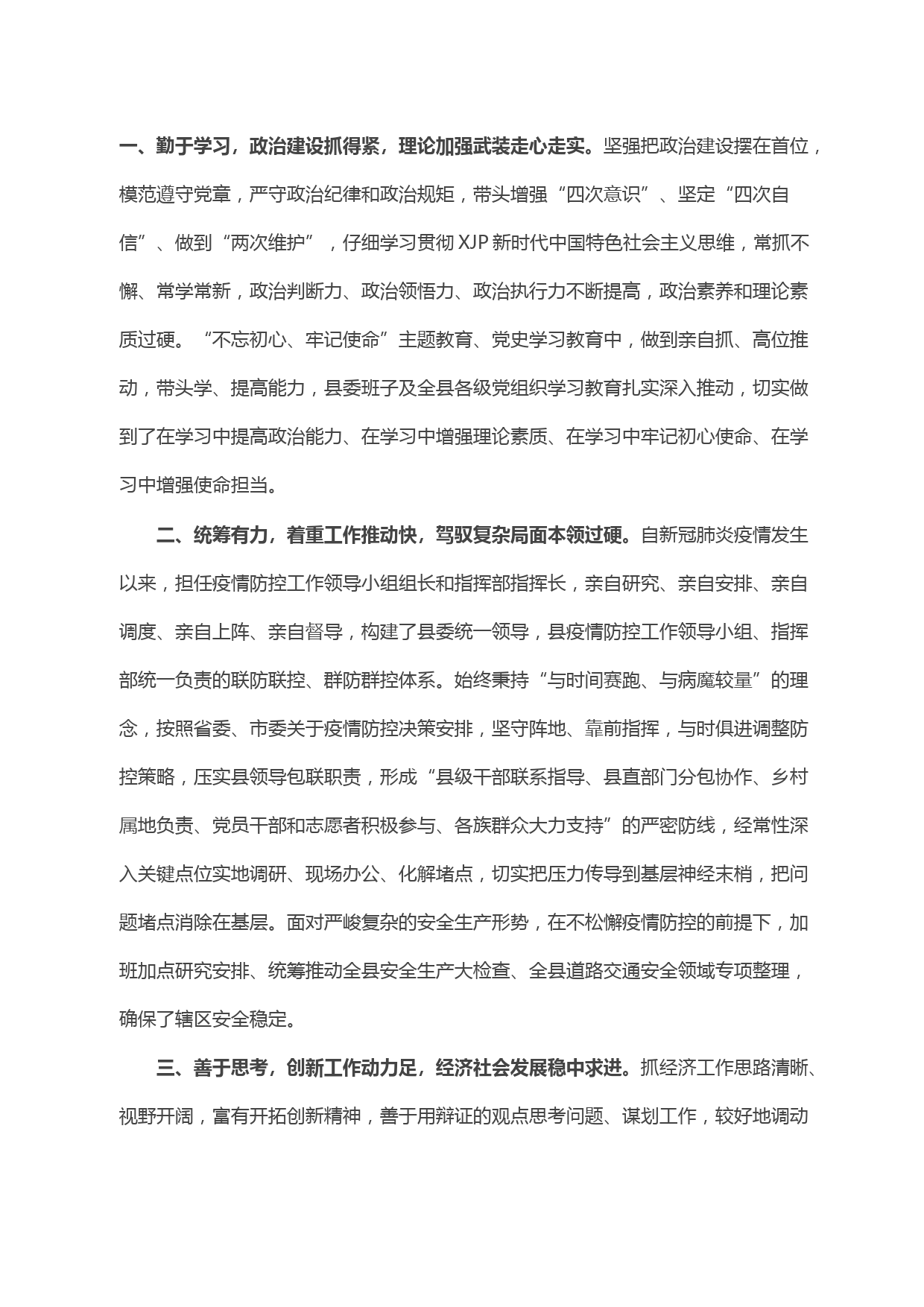 一、勤于学习，政治建设抓得紧，理论加强武装走心走实。坚强把政治建设摆在首位，模范遵守党章，严守政治纪律和政治规矩，带头增强“四次意识”、坚定“四次自信”、做到“两次维护”，仔细学习贯彻 XJP 新时代中国特色社会主义思维，常抓不懈、常学常新，政治判断力、政治领悟力、政治执行力不断提高，政治素养和理论素质过硬。“不忘初心、牢记使命”主题教育、党史学习教育中，做到亲自抓、高位推动，带头学、提高能力，县委班子及全县各级党组织学习教育扎实深入推动，切实做到了在学习中提高政治能力、在学习中增强理论素质、在学习中牢记初心使命、在学习中增强使命担当。

二、统筹有力，着重工作推动快，驾驭复杂局面本领过硬。自新冠肺炎疫情发生以来，担任疫情防控工作领导小组组长和指挥部指挥长，亲自研究、亲自安排、亲自调度、亲自上阵、亲自督导，构建了县委统一领导，县疫情防控工作领导小组、指挥部统一负责的联防联控、群防群控体系。始终秉持“与时间赛跑、与病魔较量”的理念，按照省委、市委关于疫情防控决策安排，坚守阵地、靠前指挥，与时俱进调整防控策略，压实县领导包联职责，形成“县级干部联系指导、县直部门分包协作、乡村属地负责、党员干部和志愿者积极参与、各族群众大力支持”的严密防线，经常性深入关键点位实地调研、现场办公、化解堵点，切实把压力传导到基层神经末梢，把问题堵点消除在基层。面对严峻复杂的安全生产形势，在不松懈疫情防控的前提下，加班加点研究安排、统筹推动全县安全生产大检查、全县道路交通安全领域专项整理，确保了辖区安全稳定。

三、善于思考，创新工作动力足，经济社会发展稳中求进。抓经济工作思路清晰、视野开阔，富有开拓创新精神，善于用辩证的观点思考问题、谋划工作，较好地调动